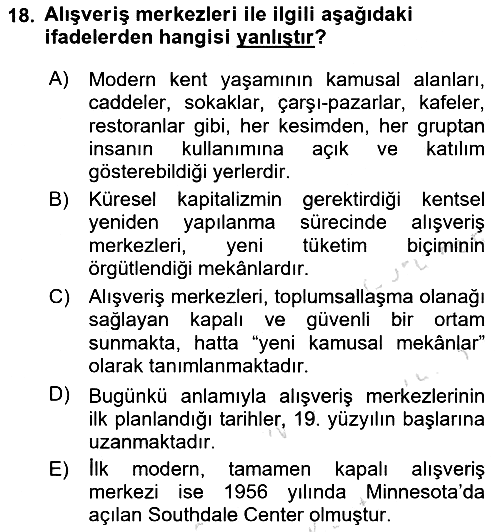 18. Alışveriş merkezleri ile ilgili aşağıdaki ifadelerden hangisi yanlıştır?

A) Modern kent yaşamının kamusal alanları, caddeler, sokaklar, çarşı-pazarlar, kafeler, restoranlar gibi, her kesimden, her gruptan insanın kullanımına açık ve katılım gösterebildiği yerlerdir.

B) Küresel kapitalizmin gerektirdiği kentsel yeniden yapılanma sürecinde alışveriş merkezleri, yeni tüketim biçiminin örgütlendiği mekânlardır.

C) Alışveriş merkezleri, toplumsallaşma olanağı sağlayan kapalı ve güvenli bir ortam sunmakta, hatta "yeni kamusal mekânlar" olarak tanımlanmaktadır.

D) Bugünkü anlamıyla alışveriş merkezlerinin ilk planlandığı tarihler, 19. yüzyılın başlarına uzanmaktadır.

E) İlk modern, tamamen kapalı alışveriş merkezi ise 1956 yılında Minnesota'da açılan Southdale Center olmuştur.